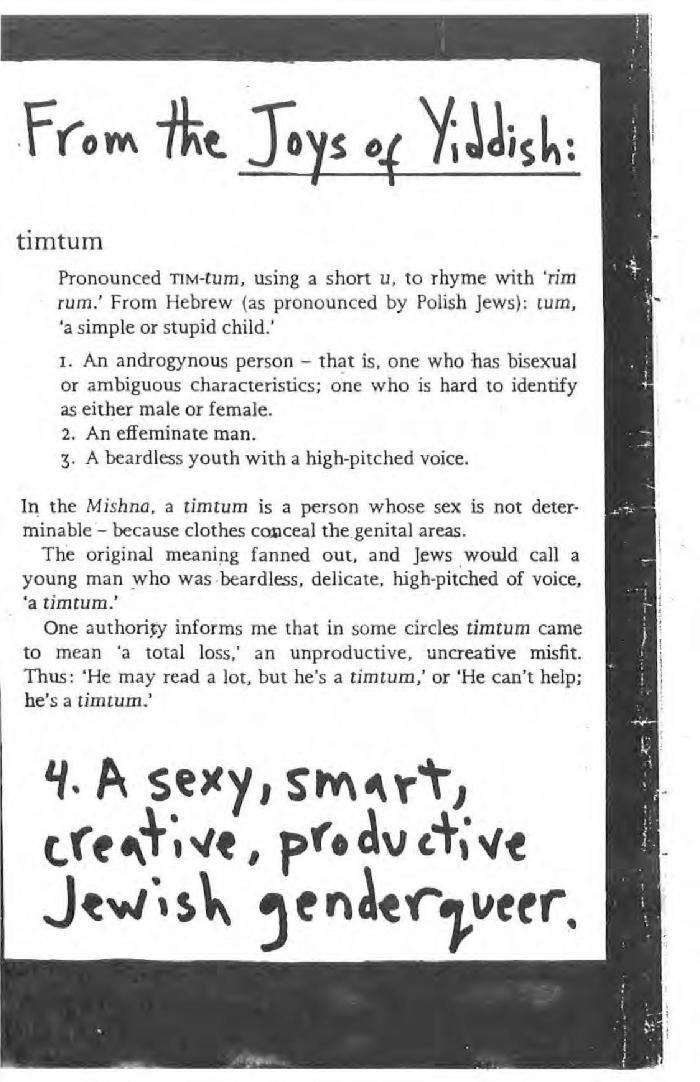 From the Joys of Yiddish:

timtum

Pronounced TIM-tum, using a short u, to rhyme with 'rim rum.' From Hebrew (as pronounced by Polish Jews): tum, 'a simple or stupid child.'

1. An androgynous person – that is, one who has bisexual or ambiguous characteristics; one who is hard to identify as either male or female.
2. An effeminate man.
3. A beardless youth with a high-pitched voice.

In the Mishna, a timtum is a person whose sex is not determinable – because clothes conceal the genital areas.

The original meaning fanned out, and Jews would call a young man who was beardless, delicate, high-pitched of voice, 'a timtum.'

One authority informs me that in some circles timtum came to mean 'a total loss,' an unproductive, uncreative misfit. Thus: 'He may read a lot, but he's a timtum,' or 'He can't help; he's a timtum.'

4. A sexy, smart, creative, productive Jewish genderqueer.